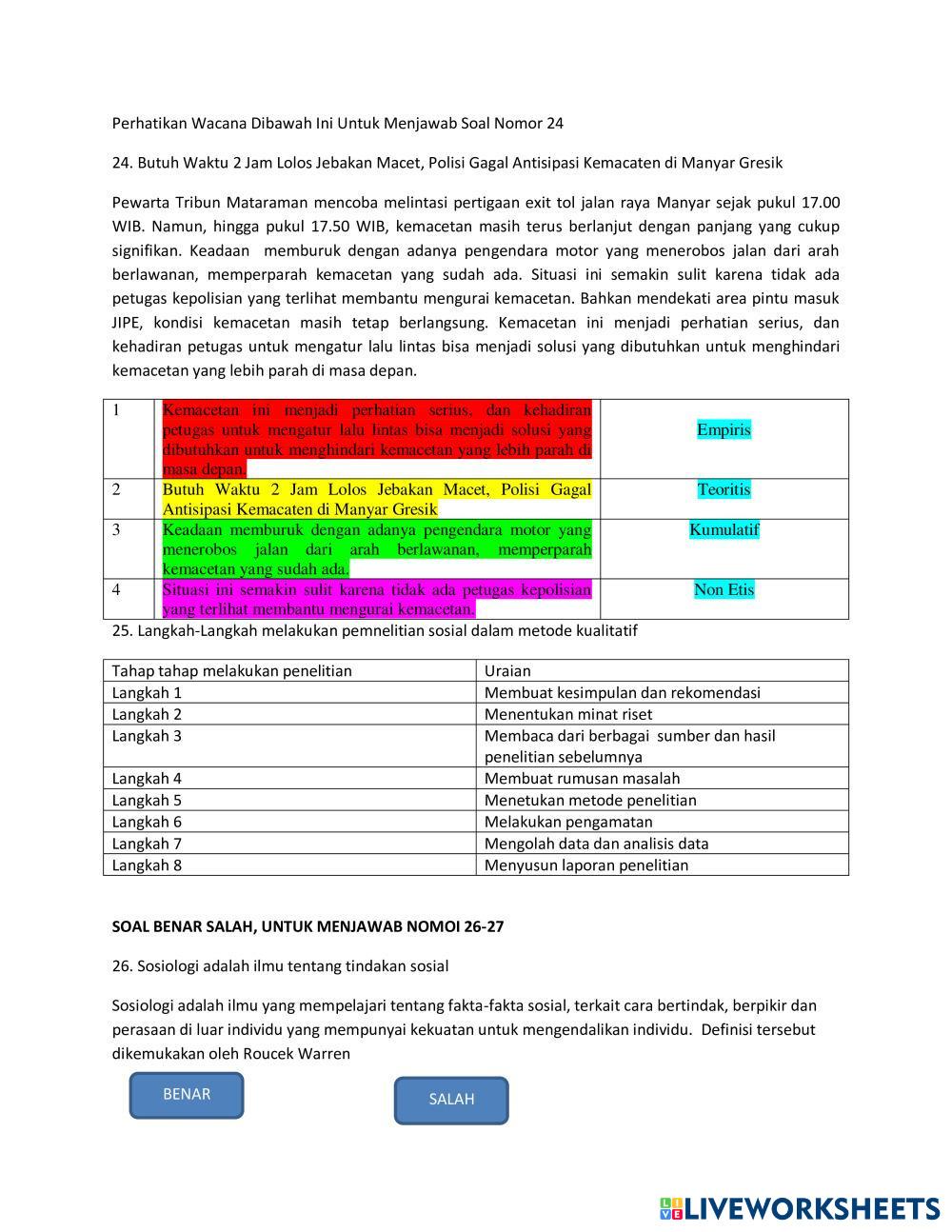 Perhatikan Wacana Dibawah Ini Untuk Menjawab Soal Nomor 24

24. Butuh Waktu 2 Jam Lolos Jebakan Macet, Polisi Gagal Antisipasi Kemacaten di Manyar Gresik

Pewarta Tribun Mataraman mencoba melintasi pertigaan exit tol jalan raya Manyar sejak pukul 17.00 WIB. Namun, hingga pukul 17.50 WIB, kemacetan masih terus berlanjut dengan panjang yang cukup signifikan. Keadaan memburuk dengan adanya pengendara motor yang menerobos jalan dari arah berlawanan, memperparah kemacetan yang sudah ada. Situasi ini semakin sulit karena tidak ada petugas kepolisian yang terlihat membantu mengurai kemacetan. Bahkan mendekati area pintu masuk JIPE, kondisi kemacetan masih tetap berlangsung. Kemacetan ini menjadi perhatian serius, dan kehadiran petugas untuk mengatur lalu lintas bisa menjadi solusi yang dibutuhkan untuk menghindari kemacetan yang lebih parah di masa depan.

| 1 | Kemacetan ini menjadi perhatian serius, dan kehadiran petugas untuk mengatur lalu lintas bisa menjadi solusi yang dibutuhkan untuk menghindari kemacetan yang lebih parah di masa depan. | Empiris |
|---|---|---|
| 2 | Butuh Waktu 2 Jam Lolos Jebakan Macet, Polisi Gagal Antisipasi Kemacaten di Manyar Gresik | Teoritis |
| 3 | Keadaan memburuk dengan adanya pengendara motor yang menerobos jalan dari arah berlawanan, memperparah kemacetan yang sudah ada. | Kumulatif |
| 4 | Situasi ini semakin sulit karena tidak ada petugas kepolisian yang terlihat membantu mengurai kemacetan. | Non Etis |

25. Langkah-Langkah melakukan pemnelitian sosial dalam metode kualitatif

| Tahap tahap melakukan penelitian | Uraian |
|---|---|
| Langkah 1 | Membuat kesimpulan dan rekomendasi |
| Langkah 2 | Menentukan minat riset |
| Langkah 3 | Membaca dari berbagai sumber dan hasil penelitian sebelumnya |
| Langkah 4 | Membuat rumusan masalah |
| Langkah 5 | Menetukan metode penelitian |
| Langkah 6 | Melakukan pengamatan |
| Langkah 7 | Mengolah data dan analisis data |
| Langkah 8 | Menyusun laporan penelitian |

SOAL BENAR SALAH, UNTUK MENJAWAB NOMOI 26-27

26. Sosiologi adalah ilmu tentang tindakan sosial

Sosiologi adalah ilmu yang mempelajari tentang fakta-fakta sosial, terkait cara bertindak, berpikir dan perasaan di luar individu yang mempunyai kekuatan untuk mengendalikan individu. Definisi tersebut dikemukakan oleh Roucek Warren

BENAR

SALAH

LIVEWORKSHEETS